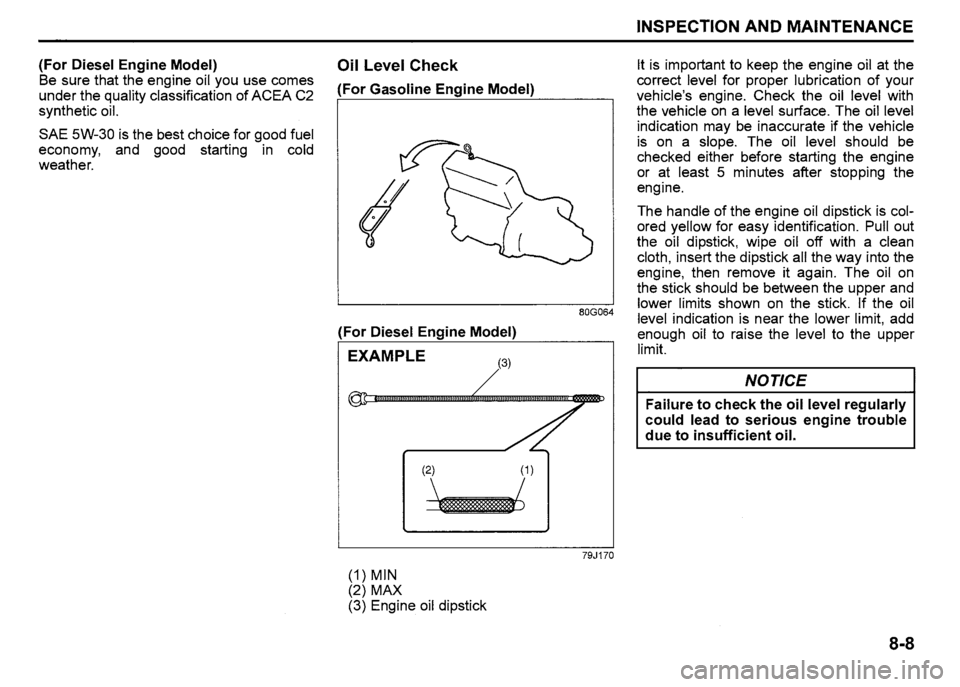 INSPECTION AND MAINTENANCE

(For Diesel Engine Model)
Be sure that the engine oil you use comes under the quality classification of ACEA C2 synthetic oil.

SAE 5W-30 is the best choice for good fuel economy, and good starting in cold weather.

Oil Level Check

(For Gasoline Engine Model)

80G064

(For Diesel Engine Model)

EXAMPLE

(3)

(2)

(1)

79J170

(1) MIN
(2) MAX
(3) Engine oil dipstick

It is important to keep the engine oil at the correct level for proper lubrication of your vehicle's engine. Check the oil level with the vehicle on a level surface. The oil level indication may be inaccurate if the vehicle is on a slope. The oil level should be checked either before starting the engine or at least 5 minutes after stopping the engine.

The handle of the engine oil dipstick is colored yellow for easy identification. Pull out the oil dipstick, wipe oil off with a clean cloth, insert the dipstick all the way into the engine, then remove it again. The oil on the stick should be between the upper and lower limits shown on the stick. If the oil level indication is near the lower limit, add enough oil to raise the level to the upper limit.

NOTICE

Failure to check the oil level regularly could lead to serious engine trouble due to insufficient oil.

8-8

carmanualsonline.info